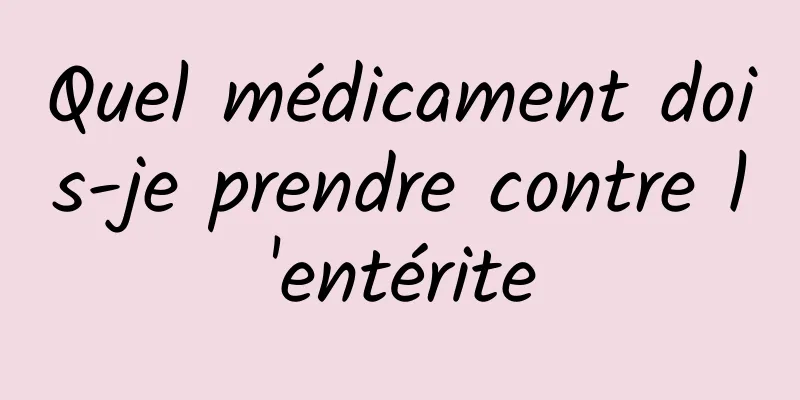 Quel médicament dois-je prendre contre l'entérite